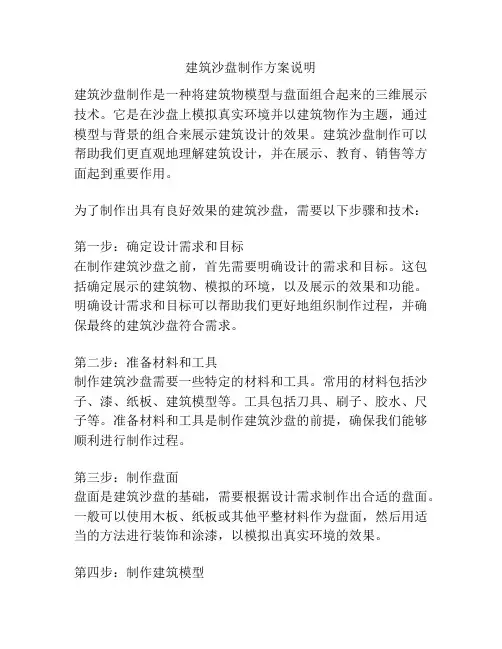 建筑沙盘制作方案说明

建筑沙盘制作是一种将建筑物模型与盘面组合起来的三维展示技术。它是在沙盘上模拟真实环境并以建筑物作为主题，通过模型与背景的组合来展示建筑设计的效果。建筑沙盘制作可以帮助我们更直观地理解建筑设计，并在展示、教育、销售等方面起到重要作用。

为了制作出具有良好效果的建筑沙盘，需要以下步骤和技术：

第一步：确定设计需求和目标
在制作建筑沙盘之前，首先需要明确设计的需求和目标。这包括确定展示的建筑物、模拟的环境，以及展示的效果和功能。明确设计需求和目标可以帮助我们更好地组织制作过程，并确保最终的建筑沙盘符合需求。

第二步：准备材料和工具
制作建筑沙盘需要一些特定的材料和工具。常用的材料包括沙子、漆、纸板、建筑模型等。工具包括刀具、刷子、胶水、尺子等。准备材料和工具是制作建筑沙盘的前提，确保我们能够顺利进行制作过程。

第三步：制作盘面
盘面是建筑沙盘的基础，需要根据设计需求制作出合适的盘面。一般可以使用木板、纸板或其他平整材料作为盘面，然后用适当的方法进行装饰和涂漆，以模拟出真实环境的效果。

第四步：制作建筑模型